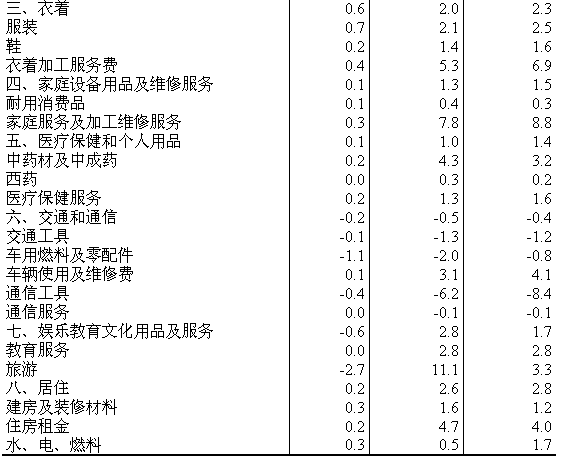 | | | | |
|---|---|---|---|
| 三、衣着 | 0.6 | 2.0 | 2.3 |
| 服装 | 0.7 | 2.1 | 2.5 |
| 鞋 | 0.2 | 1.4 | 1.6 |
| 衣着加工服务费 | 0.4 | 5.3 | 6.9 |
| 四、家庭设备用品及维修服务 | 0.1 | 1.3 | 1.5 |
| 耐用消费品 | 0.1 | 0.4 | 0.3 |
| 家庭服务及加工维修服务 | 0.3 | 7.8 | 8.8 |
| 五、医疗保健和个人用品 | 0.1 | 1.0 | 1.4 |
| 中药材及中成药 | 0.2 | 4.3 | 3.2 |
| 西药 | 0.0 | 0.3 | 0.2 |
| 医疗保健服务 | 0.2 | 1.3 | 1.6 |
| 六、交通和通信 | -0.2 | -0.5 | -0.4 |
| 交通工具 | -0.1 | -1.3 | -1.2 |
| 车用燃料及零配件 | -1.1 | -2.0 | -0.8 |
| 车辆使用及维修费 | 0.1 | 3.1 | 4.1 |
| 通信工具 | -0.4 | -6.2 | -8.4 |
| 通信服务 | 0.0 | -0.1 | -0.1 |
| 七、娱乐教育文化用品及服务 | -0.6 | 2.8 | 1.7 |
| 教育服务 | 0.0 | 2.8 | 2.8 |
| 旅游 | -2.7 | 11.1 | 3.3 |
| 八、居住 | 0.2 | 2.6 | 2.8 |
| 建房及装修材料 | 0.3 | 1.6 | 1.2 |
| 住房租金 | 0.2 | 4.7 | 4.0 |
| 水、电、燃料 | 0.3 | 0.5 | 1.7 |